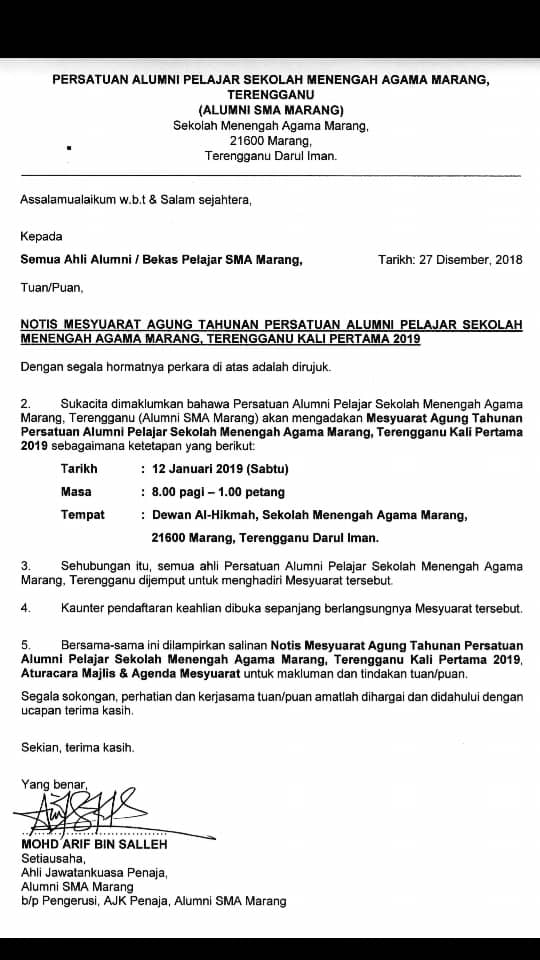 PERSATUAN ALUMNI PELAJAR SEKOLAH MENENGAH AGAMA MARANG, TERENGGANU
(ALUMNI SMA MARANG)
Sekolah Menengah Agama Marang,
21600 Marang,
Terengganu Darul Iman.

Assalamualaikum w.b.t & Salam sejahtera,

Kepada

Semua Ahli Alumni / Bekas Pelajar SMA Marang,

Tarikh: 27 Disember, 2018

Tuan/Puan,

NOTIS MESYUARAT AGUNG TAHUNAN PERSATUAN ALUMNI PELAJAR SEKOLAH MENENGAH AGAMA MARANG, TERENGGANU KALI PERTAMA 2019

Dengan segala hormatnya perkara di atas adalah dirujuk.

2. Sukacita dimaklumkan bahawa Persatuan Alumni Pelajar Sekolah Menengah Agama Marang, Terengganu (Alumni SMA Marang) akan mengadakan Mesyuarat Agung Tahunan Persatuan Alumni Pelajar Sekolah Menengah Agama Marang, Terengganu Kali Pertama 2019 sebagaimana ketetapan yang berikut:

Tarikh : 12 Januari 2019 (Sabtu)
Masa : 8.00 pagi – 1.00 petang
Tempat : Dewan Al-Hikmah, Sekolah Menengah Agama Marang, 21600 Marang, Terengganu Darul Iman.

3. Sehubungan itu, semua ahli Persatuan Alumni Pelajar Sekolah Menengah Agama Marang, Terengganu dijemput untuk menghadiri Mesyuarat tersebut.

4. Kaunter pendaftaran keahlian dibuka sepanjang berlangsungnya Mesyuarat tersebut.

5. Bersama-sama ini dilampirkan salinan Notis Mesyuarat Agung Tahunan Persatuan Alumni Pelajar Sekolah Menengah Agama Marang, Terengganu Kali Pertama 2019, Aturacara Majlis & Agenda Mesyuarat untuk makluman dan tindakan tuan/puan.

Segala sokongan, perhatian dan kerjasama tuan/puan amatlah dihargai dan didahului dengan ucapan terima kasih.

Sekian, terima kasih.

Yang benar,

MOHD ARIF BIN SALLEH
Setiausaha,
Ahli Jawatankuasa Penaja,
Alumni SMA Marang
b/p Pengerusi, AJK Penaja, Alumni SMA Marang